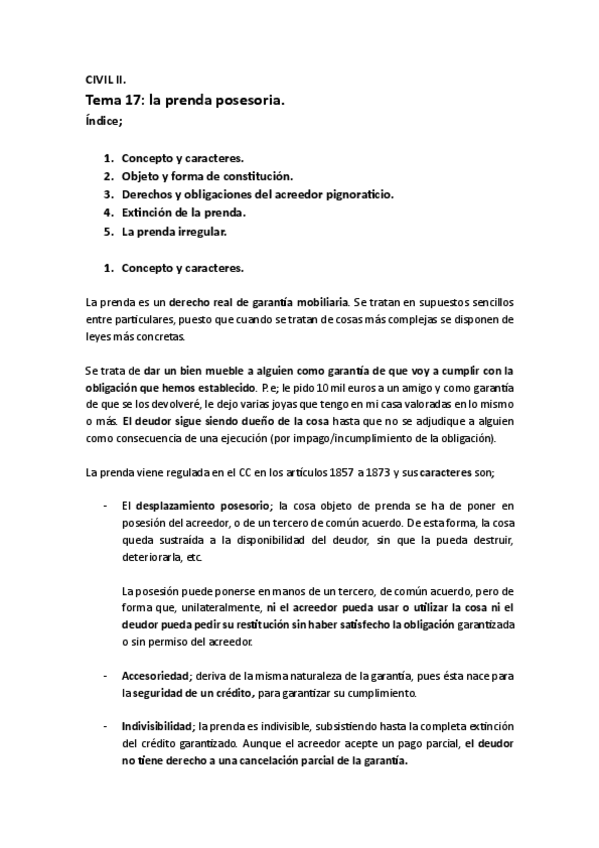 CIVIL II.

Tema 17: la prenda posesoria.

Índice;

1. Concepto y caracteres.
2. Objeto y forma de constitución.
3. Derechos y obligaciones del acreedor pignoraticio.
4. Extinción de la prenda.
5. La prenda irregular.

1. Concepto y caracteres.

La prenda es un derecho real de garantía mobiliaria. Se tratan en supuestos sencillos entre particulares, puesto que cuando se tratan de cosas más complejas se disponen de leyes más concretas.

Se trata de dar un bien mueble a alguien como garantía de que voy a cumplir con la obligación que hemos establecido. P.e; le pido 10 mil euros a un amigo y como garantía de que se los devolveré, le dejo varias joyas que tengo en mi casa valoradas en lo mismo o más. El deudor sigue siendo dueño de la cosa hasta que no se adjudique a alguien como consecuencia de una ejecución (por impago/incumplimiento de la obligación).

La prenda viene regulada en el CC en los artículos 1857 a 1873 y sus caracteres son;

- El desplazamiento posesorio; la cosa objeto de prenda se ha de poner en posesión del acreedor, o de un tercero de común acuerdo. De esta forma, la cosa queda sustraída a la disponibilidad del deudor, sin que la pueda destruir, deteriorarla, etc.

La posesión puede ponerse en manos de un tercero, de común acuerdo, pero de forma que, unilateralmente, ni el acreedor pueda usar o utilizar la cosa ni el deudor pueda pedir su restitución sin haber satisfecho la obligación garantizada o sin permiso del acreedor.

- Accesoriedad; deriva de la misma naturaleza de la garantía, pues ésta nace para la seguridad de un crédito, para garantizar su cumplimiento.

- Indivisibilidad; la prenda es indivisible, subsistiendo hasta la completa extinción del crédito garantizado. Aunque el acreedor acepte un pago parcial, el deudor no tiene derecho a una cancelación parcial de la garantía.